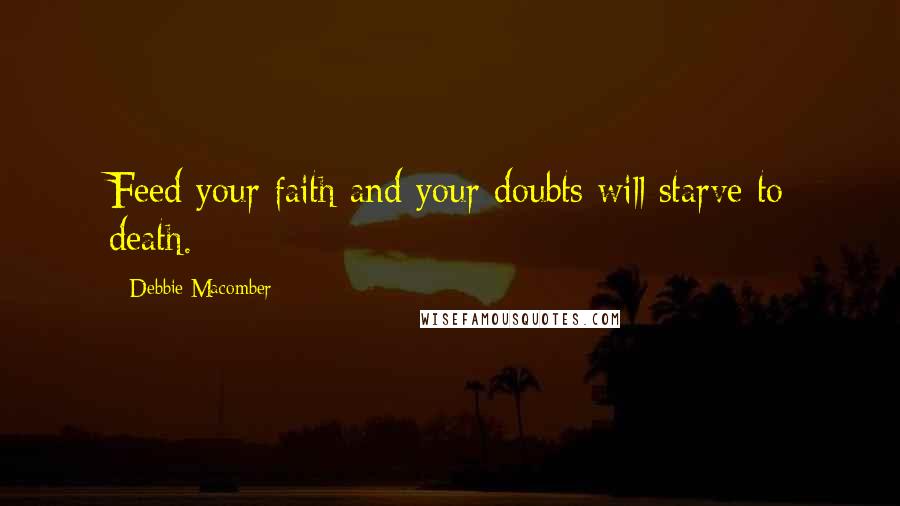 Feed your faith and your doubts will starve to death.

Debbie Macomber

WISEFAMOUSQUOTES.COM